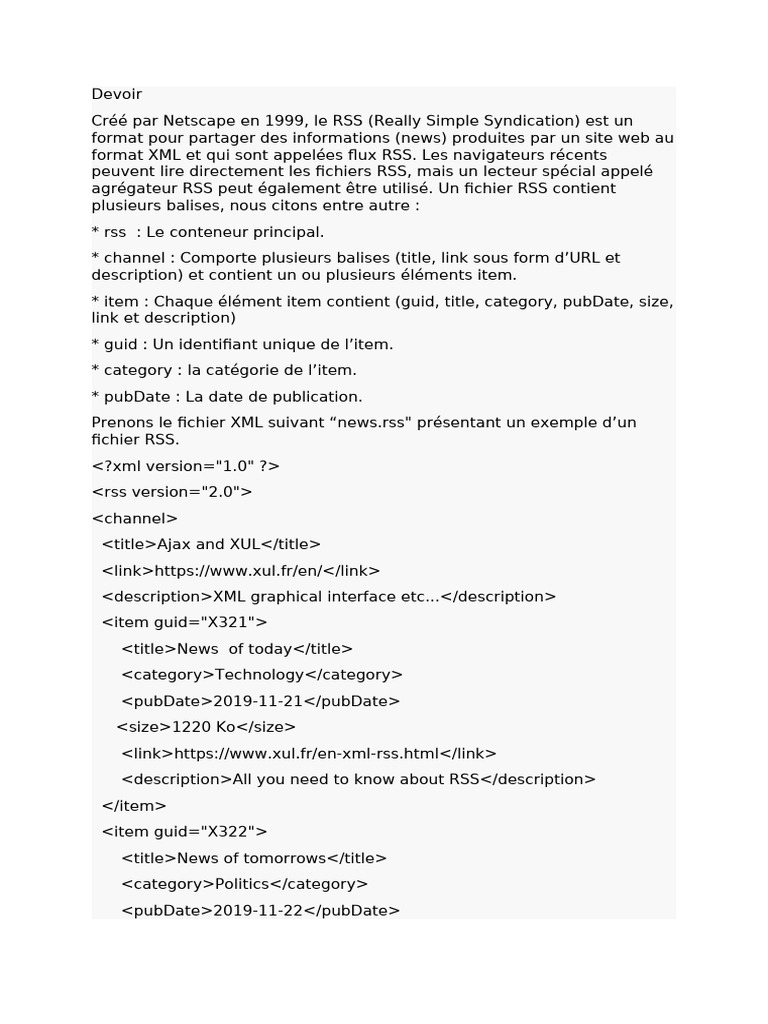 Devoir

Créé par Netscape en 1999, le RSS (Really Simple Syndication) est un format pour partager des informations (news) produites par un site web au format XML et qui sont appelées flux RSS. Les navigateurs récents peuvent lire directement les fichiers RSS, mais un lecteur spécial appelé agrégateur RSS peut également être utilisé. Un fichier RSS contient plusieurs balises, nous citons entre autre :

* rss : Le conteneur principal.

* channel : Comporte plusieurs balises (title, link sous form d'URL et description) et contient un ou plusieurs éléments item.

* item : Chaque élément item contient (guid, title, category, pubDate, size, link et description)

* guid : Un identifiant unique de l'item.

* category : la catégorie de l'item.

* pubDate : La date de publication.

Prenons le fichier XML suivant "news.rss" présentant un exemple d'un fichier RSS.

<?xml version="1.0" ?>

<rss version="2.0">

<channel>

<title>Ajax and XUL</title>

<link>https://www.xul.fr/en/</link>

<description>XML graphical interface etc...</description>

<item guid="X321">

<title>News of today</title>

<category>Technology</category>

<pubDate>2019-11-21</pubDate>

<size>1220 Ko</size>

<link>https://www.xul.fr/en-xml-rss.html</link>

<description>All you need to know about RSS</description>

</item>

<item guid="X322">

<title>News of tomorrows</title>

<category>Politics</category>

<pubDate>2019-11-22</pubDate>